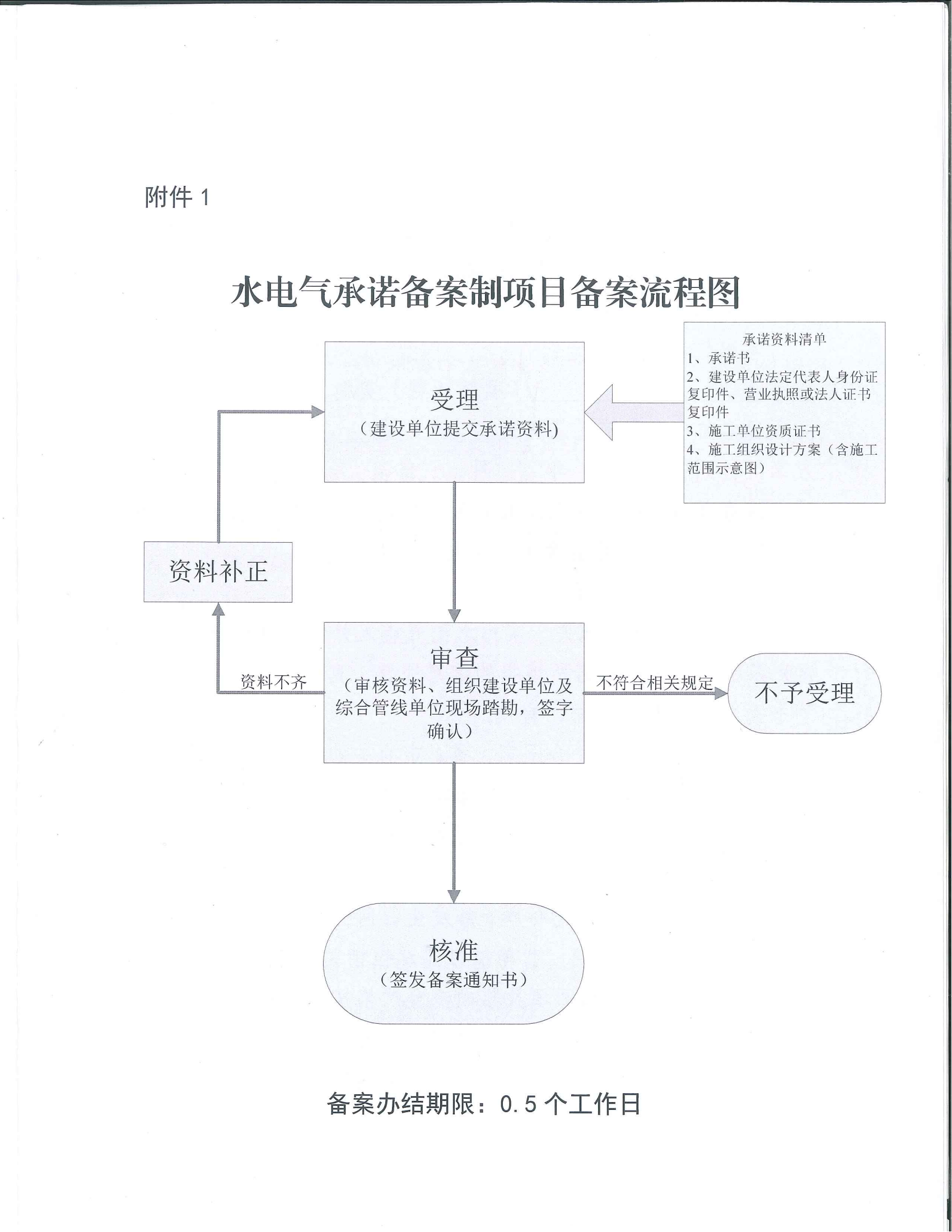 附件 1

水电气承诺备案制项目备案流程图

受理
（建设单位提交承诺资料)

承诺资料清单
1、承诺书
2、建设单位法定代表人身份证复印件、营业执照或法人证书复印件
3、施工单位资质证书
4、施工组织设计方案（含施工范围示意图）

资料补正

资料不齐

审查
（审核资料、组织建设单位及综合管线单位现场踏勘，签字确认）

不符合相关规定

不予受理

核准
（签发备案通知书）

备案办结期限：0.5 个工作日